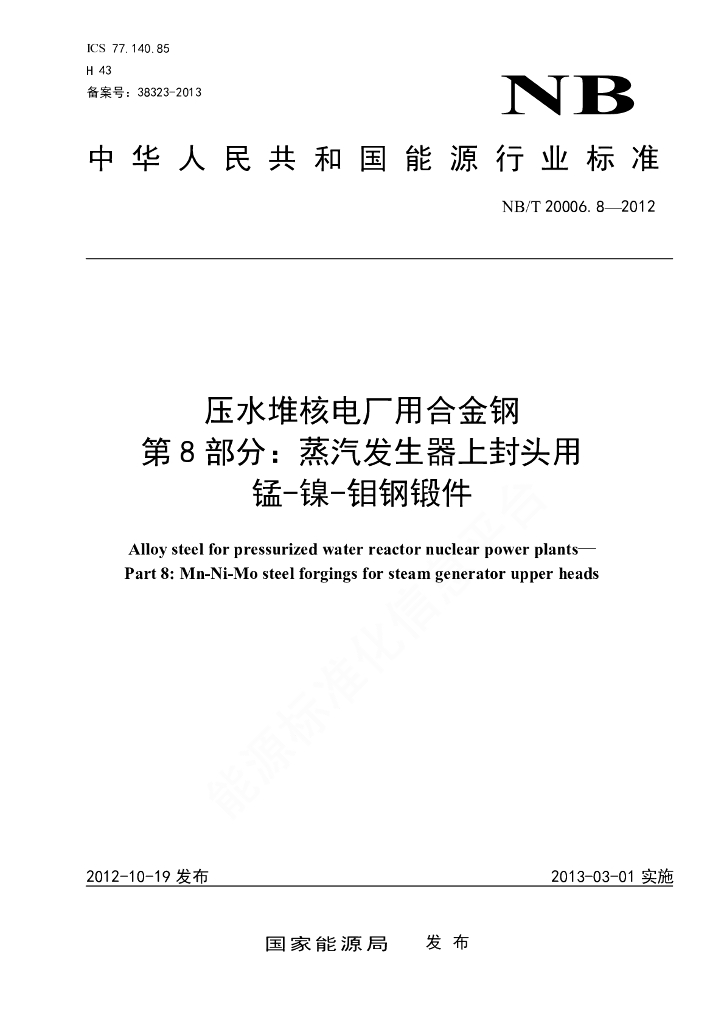 ICS 77.140.85
H 43
备案号：38323-2013

NB

中华人民共和国能源行业标准

NB/T 20006.8—2012

压水堆核电厂用合金钢
第8部分：蒸汽发生器上封头用
锰-镍-钼钢锻件

Alloy steel for pressurized water reactor nuclear power plants—
Part 8: Mn-Ni-Mo steel forgings for steam generator upper heads

能源标准化信息平台

2012-10-19 发布

2013-03-01 实施

国家能源局 发布